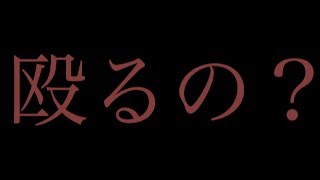 殴るの？